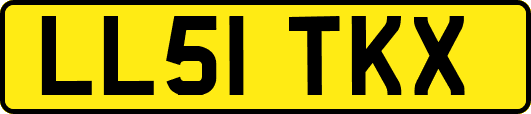 LL51 TKX